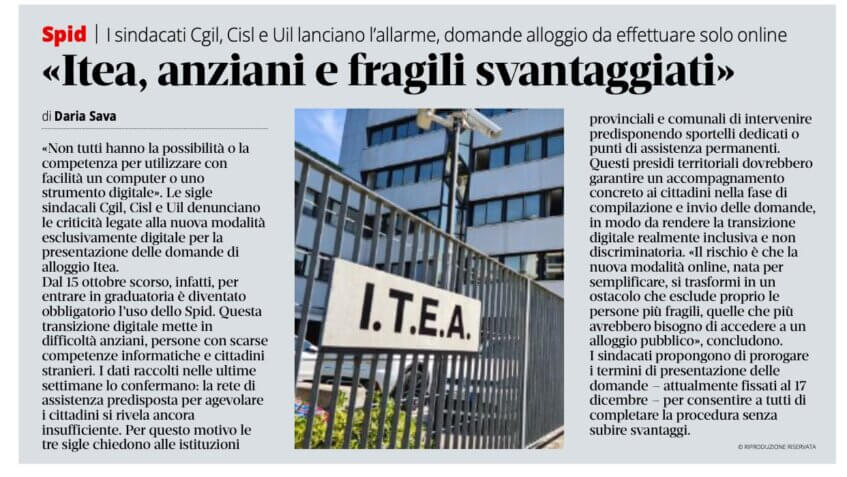 Spid | I sindacati Cgil, Cisl e Uil lanciano l'allarme, domande alloggio da effettuare solo online

«Itea, anziani e fragili svantaggiati»

di Daria Sava

«Non tutti hanno la possibilità o la competenza per utilizzare con facilità un computer o uno strumento digitale». Le sigle sindacali Cgil, Cisl e Uil denunciano le criticità legate alla nuova modalità esclusivamente digitale per la presentazione delle domande di alloggio Itea.
Dal 15 ottobre scorso, infatti, per entrare in graduatoria è diventato obbligatorio l'uso dello Spid. Questa transizione digitale mette in difficoltà anziani, persone con scarse competenze informatiche e cittadini stranieri. I dati raccolti nelle ultime settimane lo confermano: la rete di assistenza predisposta per agevolare i cittadini si rivela ancora insufficiente. Per questo motivo le tre sigle chiedono alle istituzioni provinciali e comunali di intervenire predisponendo sportelli dedicati o punti di assistenza permanenti. Questi presidi territoriali dovrebbero garantire un accompagnamento concreto ai cittadini nella fase di compilazione e invio delle domande, in modo da rendere la transizione digitale realmente inclusiva e non discriminatoria. «Il rischio è che la nuova modalità online, nata per semplificare, si trasformi in un ostacolo che esclude proprio le persone più fragili, quelle che più avrebbero bisogno di accedere a un alloggio pubblico», concludono.
I sindacati propongono di prorogare i termini di presentazione delle domande – attualmente fissati al 17 dicembre – per consentire a tutti di completare la procedura senza subire svantaggi.

I.T.E.A.

© RIPRODUZIONE RISERVATA